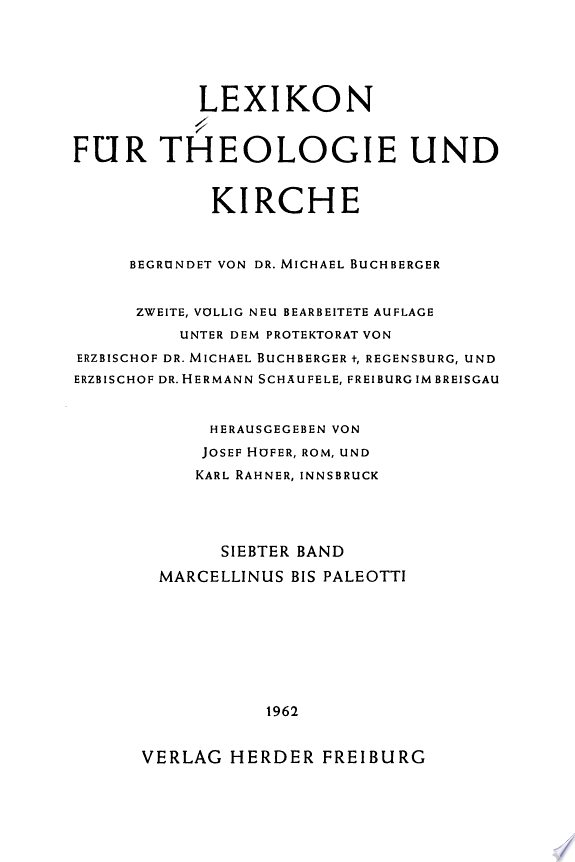 LEXIKON
FÜR THEOLOGIE UND
KIRCHE

BEGRÜNDET VON DR. MICHAEL BUCHBERGER

ZWEITE, VÖLLIG NEU BEARBEITETE AUFLAGE
UNTER DEM PROTEKTORAT VON
ERZBISCHOF DR. MICHAEL BUCHBERGER †, REGENSBURG, UND
ERZBISCHOF DR. HERMANN SCHÄUFELE, FREIBURG IM BREISGAU

HERAUSGEGEBEN VON
JOSEF HÖFER, ROM, UND
KARL RAHNER, INNSBRUCK

SIEBTER BAND
MARCELLINUS BIS PALEOTTI

1962

VERLAG HERDER FREIBURG